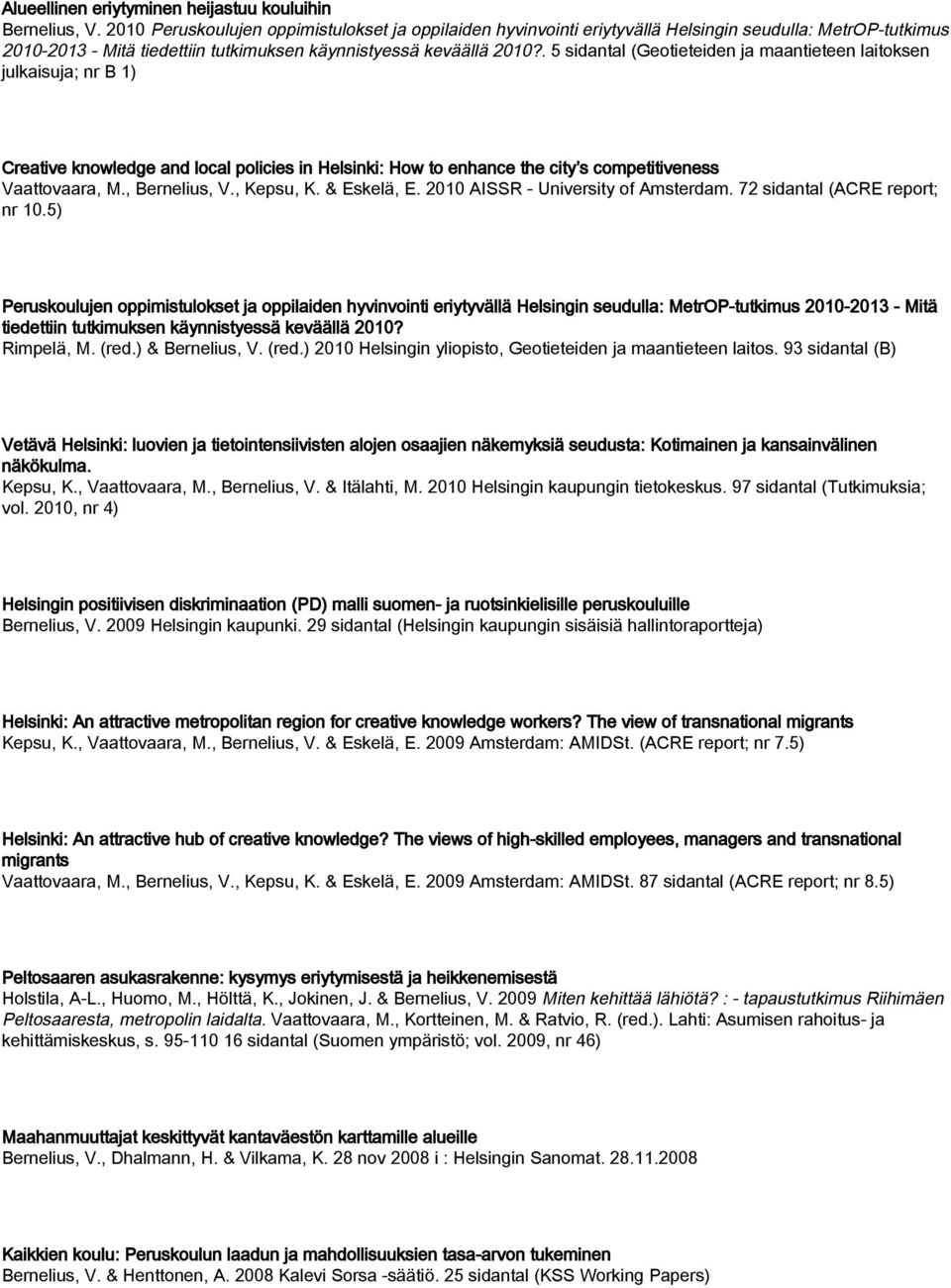 Alueellinen eriytyminen heijastuu kouluihin
Bernelius, V. 2010 Peruskoulujen oppimistulokset ja oppilaiden hyvinvointi eriytyvällä Helsingin seudulla: MetrOP-tutkimus 2010-2013 - Mitä tiedettiin tutkimuksen käynnistyessä keväällä 2010?. 5 sidantal (Geotieteiden ja maantieteen laitoksen julkaisuja; nr B 1)

Creative knowledge and local policies in Helsinki: How to enhance the city's competitiveness
Vaattovaara, M., Bernelius, V., Kepsu, K. & Eskelä, E. 2010 AISSR - University of Amsterdam. 72 sidantal (ACRE report; nr 10.5)

Peruskoulujen oppimistulokset ja oppilaiden hyvinvointi eriytyvällä Helsingin seudulla: MetrOP-tutkimus 2010-2013 - Mitä tiedettiin tutkimuksen käynnistyessä keväällä 2010?
Rimpelä, M. (red.) & Bernelius, V. (red.) 2010 Helsingin yliopisto, Geotieteiden ja maantieteen laitos. 93 sidantal (B)

Vetävä Helsinki: luovien ja tietointensiivisten alojen osaajien näkemyksiä seudusta: Kotimainen ja kansainvälinen näkökulma.
Kepsu, K., Vaattovaara, M., Bernelius, V. & Itälahti, M. 2010 Helsingin kaupungin tietokeskus. 97 sidantal (Tutkimuksia; vol. 2010, nr 4)

Helsingin positiivisen diskriminaation (PD) malli suomen- ja ruotsinkielisille peruskouluille
Bernelius, V. 2009 Helsingin kaupunki. 29 sidantal (Helsingin kaupungin sisäisiä hallintoraportteja)

Helsinki: An attractive metropolitan region for creative knowledge workers? The view of transnational migrants
Kepsu, K., Vaattovaara, M., Bernelius, V. & Eskelä, E. 2009 Amsterdam: AMIDSt. (ACRE report; nr 7.5)

Helsinki: An attractive hub of creative knowledge? The views of high-skilled employees, managers and transnational migrants
Vaattovaara, M., Bernelius, V., Kepsu, K. & Eskelä, E. 2009 Amsterdam: AMIDSt. 87 sidantal (ACRE report; nr 8.5)

Peltosaaren asukasrakenne: kysymys eriytymisestä ja heikkenemisestä
Holstila, A-L., Huomo, M., Hölttä, K., Jokinen, J. & Bernelius, V. 2009 Miten kehittää lähiötä? : - tapaustutkimus Riihimäen Peltosaaresta, metropolin laidalta. Vaattovaara, M., Kortteinen, M. & Ratvio, R. (red.). Lahti: Asumisen rahoitus- ja kehittämiskeskus, s. 95-110 16 sidantal (Suomen ympäristö; vol. 2009, nr 46)

Maahanmuuttajat keskittyvät kantaväestön karttamille alueille
Bernelius, V., Dhalmann, H. & Vilkama, K. 28 nov 2008 i : Helsingin Sanomat. 28.11.2008

Kaikkien koulu: Peruskoulun laadun ja mahdollisuuksien tasa-arvon tukeminen
Bernelius, V. & Henttonen, A. 2008 Kalevi Sorsa -säätiö. 25 sidantal (KSS Working Papers)